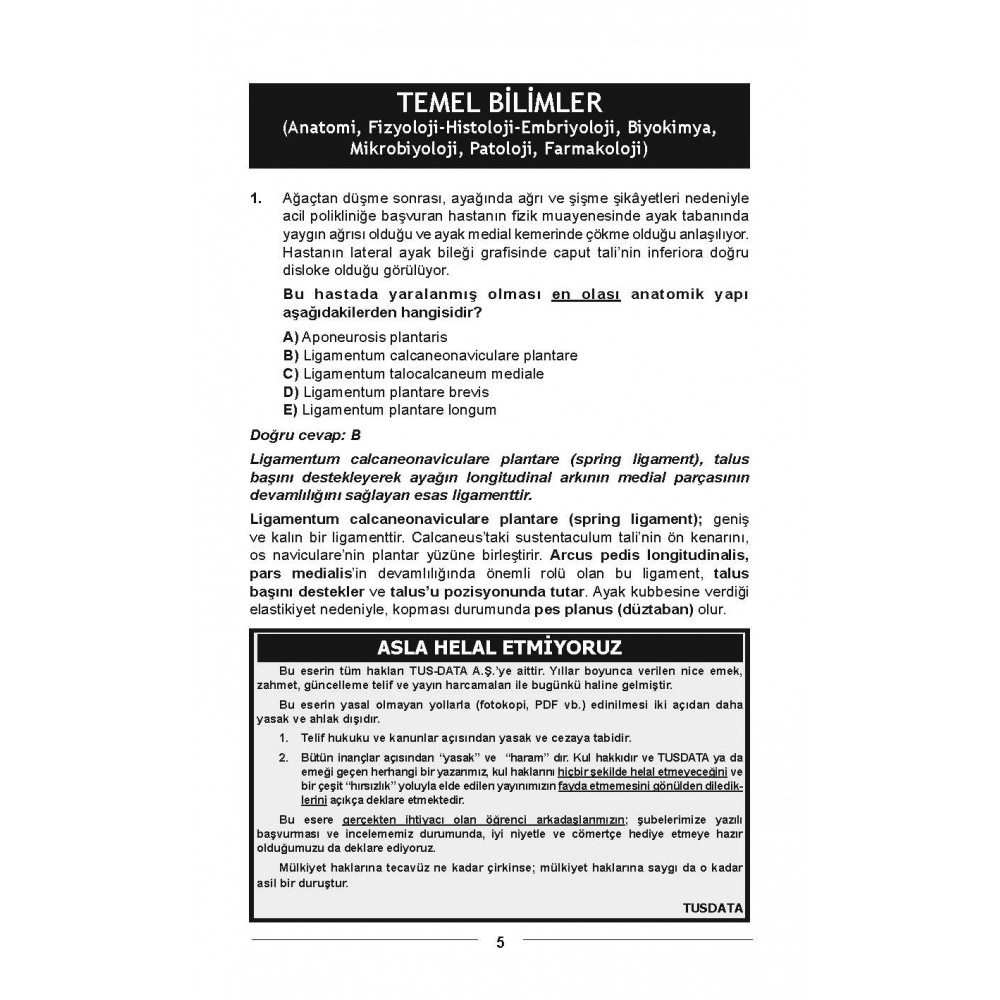 TEMEL BİLİMLER
(Anatomi, Fizyoloji-Histoloji-Embriyoloji, Biyokimya, Mikrobiyoloji, Patoloji, Farmakoloji)

1. Ağaçtan düşme sonrası, ayağında ağrı ve şişme şikâyetleri nedeniyle acil polikliniğe başvuran hastanın fizik muayenesinde ayak tabanında yaygın ağrısı olduğu ve ayak medial kemerinde çökme olduğu anlaşılıyor. Hastanın lateral ayak bileği grafisinde caput tali'nin inferiora doğru disloke olduğu görülüyor.

Bu hastada yaralanmış olması en olası anatomik yapı aşağıdakilerden hangisidir?

A) Aponeurosis plantaris
B) Ligamentum calcaneonaviculare plantare
C) Ligamentum talocalcaneum mediale
D) Ligamentum plantare brevis
E) Ligamentum plantare longum

Doğru cevap: B

Ligamentum calcaneonaviculare plantare (spring ligament), talus başını destekleyerek ayağın longitudinal arkının medial parçasının devamlılığını sağlayan esas ligamenttir.

Ligamentum calcaneonaviculare plantare (spring ligament); geniş ve kalın bir ligamenttir. Calcaneus'taki sustentaculum tali'nin ön kenarını, os naviculare'nin plantar yüzüne birleştirir. Arcus pedis longitudinalis, pars medialis'in devamlılığında önemli rolü olan bu ligament, talus başını destekler ve talus'u pozisyonunda tutar. Ayak kubbesine verdiği elastikiyet nedeniyle, kopması durumunda pes planus (düztaban) olur.

ASLA HELAL ETMİYORUZ

Bu eserin tüm hakları TUS-DATA A.Ş.'ye aittir. Yıllar boyunca verilen nice emek, zahmet, güncelleme telif ve yayın harcamaları ile bugünkü haline gelmiştir.

Bu eserin yasal olmayan yollarla (fotokopi, PDF vb.) edinilmesi iki açıdan daha yasak ve ahlak dışıdır.

1. Telif hukuku ve kanunlar açısından yasak ve cezaya tabidir.
2. Bütün inançlar açısından "yasak" ve "haram" dır. Kul hakkıdır ve TUSDATA ya da emeği geçen herhangi bir yazarımız, kul haklarını hiçbir şekilde helal etmeyeceğini ve bir çeşit "hırsızlık" yoluyla elde edilen yayınımızın fayda etmemesini gönülden dilediklerini açıkça deklare etmektedir.

Bu esere gerçekten ihtiyacı olan öğrenci arkadaşlarımızın; şubelerimize yazılı başvurması ve incelememiz durumunda, iyi niyetle ve cömertçe hediye etmeye hazır olduğumuzu da deklare ediyoruz.

Mülkiyet haklarına tecavüz ne kadar çirkinse; mülkiyet haklarına saygı da o kadar asil bir duruştur.

TUSDATA

5